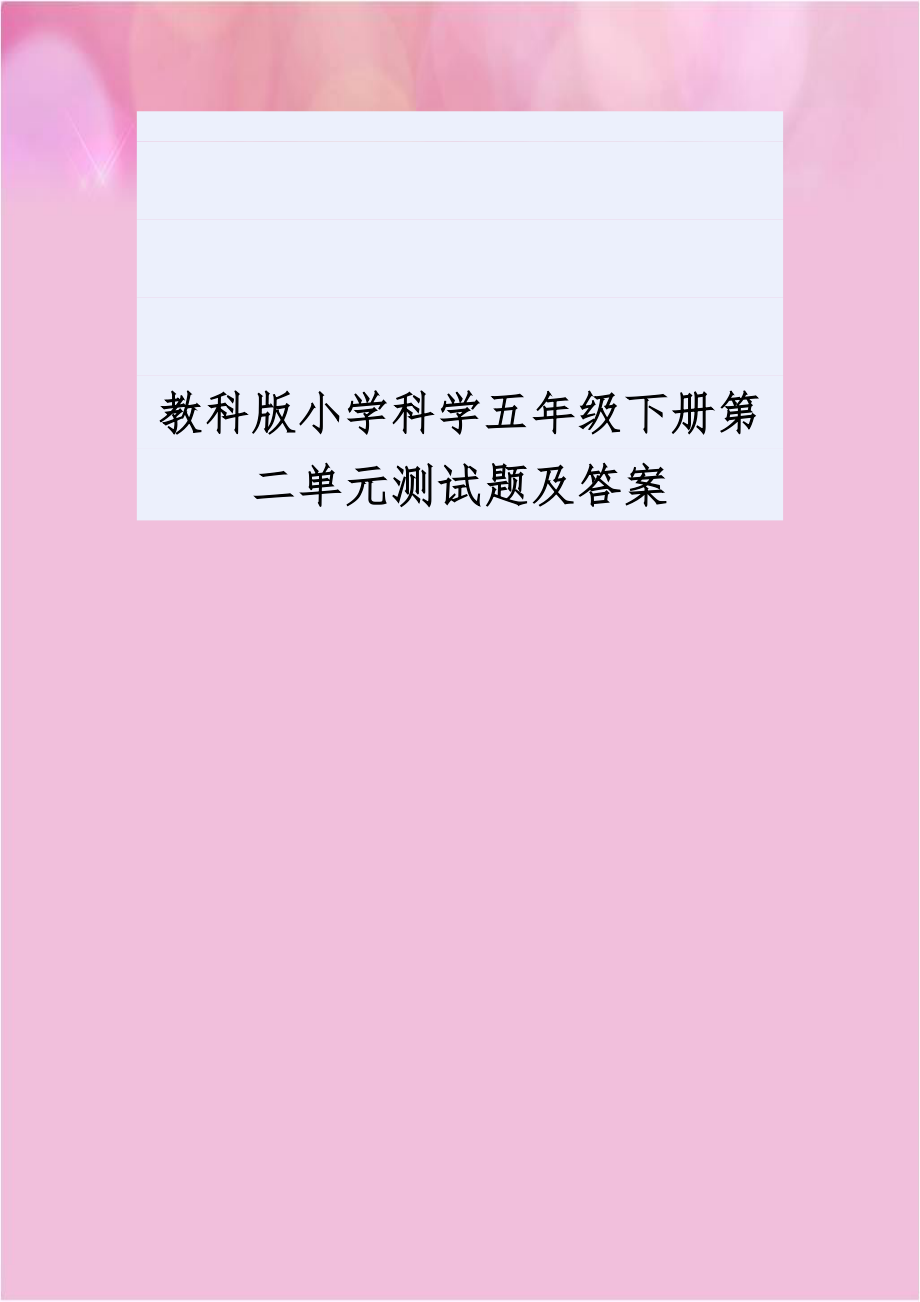 教科版小学科学五年级下册第二单元测试题及答案